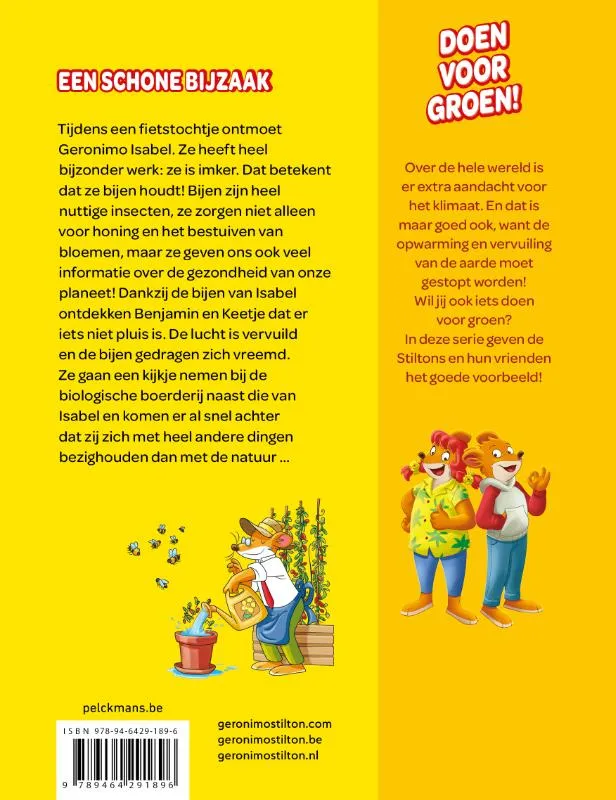 EEN SCHONE BIJZAAK

Tijdens een fietstochtje ontmoet Geronimo Isabel. Ze heeft heel bijzonder werk: ze is imker. Dat betekent dat ze bijen houdt! Bijen zijn heel nuttige insecten, ze zorgen niet alleen voor honing en het bestuiven van bloemen, maar ze geven ons ook veel informatie over de gezondheid van onze planeet! Dankzij de bijen van Isabel ontdekken Benjamin en Keetje dat er iets niet pluis is. De lucht is vervuild en de bijen gedragen zich vreemd. Ze gaan een kijkje nemen bij de biologische boerderij naast die van Isabel en komen er al snel achter dat zij zich met heel andere dingen bezighouden dan met de natuur ...

pelckmans.be

ISBN 978-94-6429-189-6

9 789464 291896

geronimostilton.com
geronimostilton.be
geronimostilton.nl

DOEN VOOR GROEN!

Over de hele wereld is er extra aandacht voor het klimaat. En dat is maar goed ook, want de opwarming en vervuiling van de aarde moet gestopt worden!
Wil jij ook iets doen voor groen?
In deze serie geven de Stiltons en hun vrienden het goede voorbeeld!